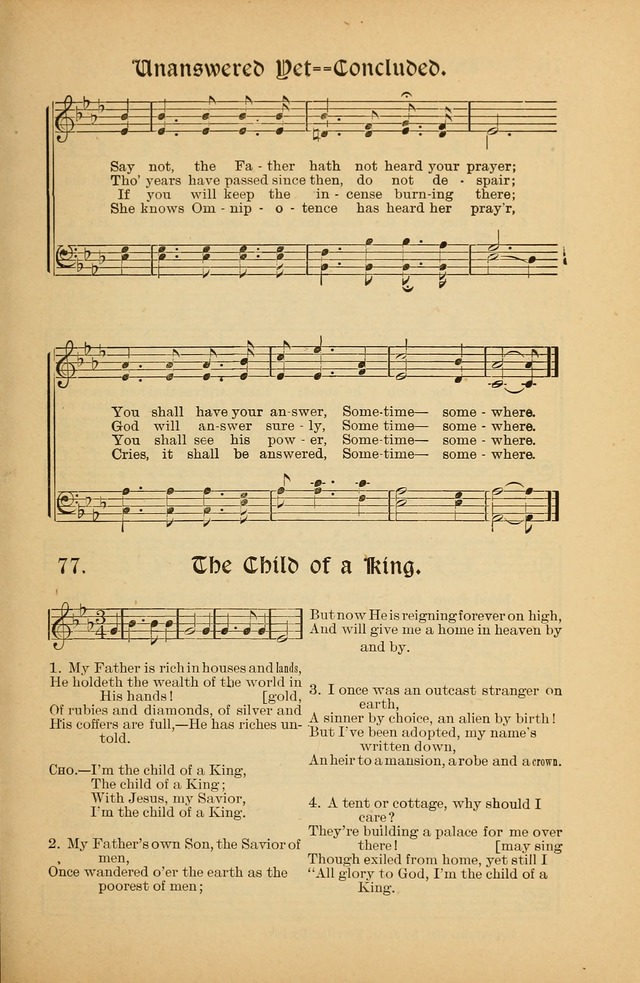 Unanswered Yet--Concluded.

Say not, the Fa - ther hath not heard your prayer;
Tho' years have passed since then, do not de - spair;
If you will keep the in - cense burn-ing there;
She knows Om - nip - o - tence has heard her pray'r,

You shall have your an-swer, Some-time— some - where.
God will an-swer sure - ly, Some time— some - where.
You shall see his pow - er, Some-time— some - where.
Cries, it shall be answered, Some-time— some - where.

77. The Child of a King.

1. My Father is rich in houses and lands, He holdeth the wealth of the world in His hands! [gold, Of rubies and diamonds, of silver and His coffers are full,—He has riches untold.

Cho.—I'm the child of a King,
The child of a King;
With Jesus, my Savior,
I'm the child of a King.

2. My Father's own Son, the Savior of men, Once wandered o'er the earth as the poorest of men;

But now He is reigning forever on high, And will give me a home in heaven by and by.

3. I once was an outcast stranger on earth, A sinner by choice, an alien by birth! But I've been adopted, my name's written down, An heir to a mansion, a robe and a crown.

4. A tent or cottage, why should I care? They're building a palace for me over there! [may sing Though exiled from home, yet still I "All glory to God, I'm the child of a King.